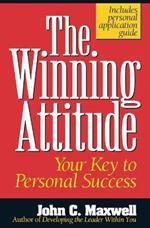 Includes personal application guide

The Winning Attitude

Your Key to Personal Success

John C. Maxwell

Author of Developing the Leader Within You